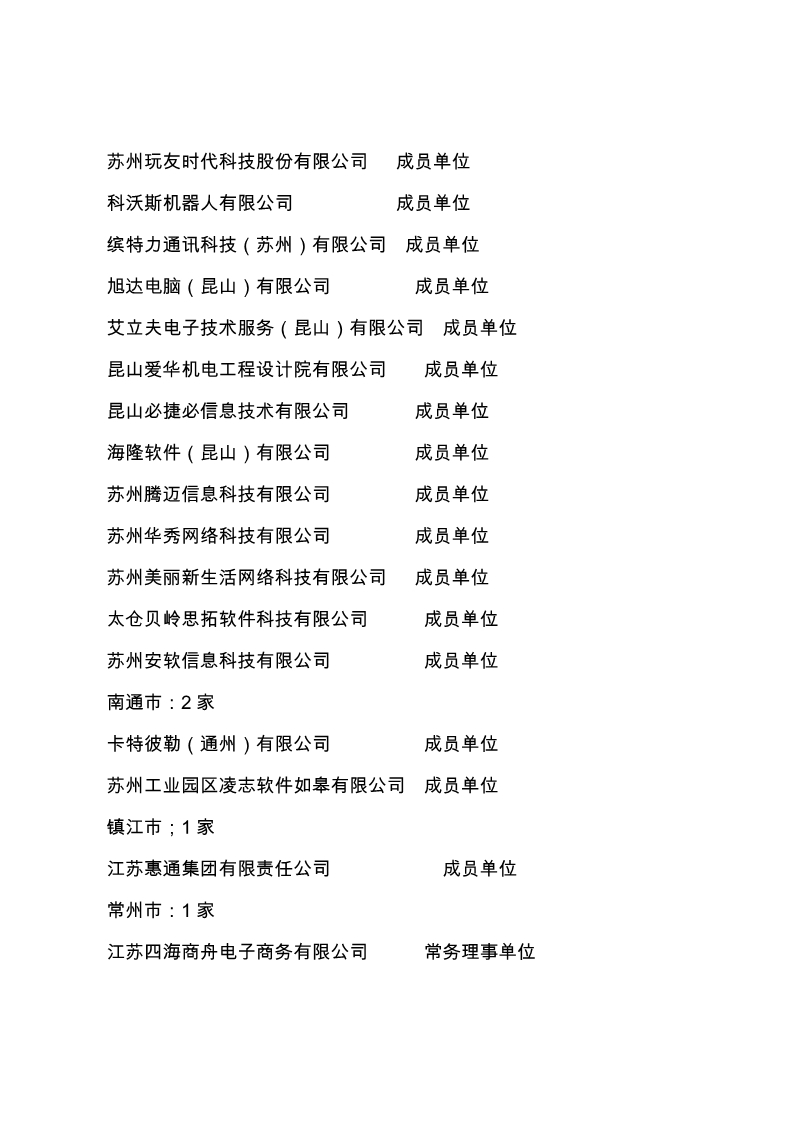 苏州玩友时代科技股份有限公司 成员单位

科沃斯机器人有限公司 成员单位

缤特力通讯科技（苏州）有限公司 成员单位

旭达电脑（昆山）有限公司 成员单位

艾立夫电子技术服务（昆山）有限公司 成员单位

昆山爱华机电工程设计院有限公司 成员单位

昆山必捷必信息技术有限公司 成员单位

海隆软件（昆山）有限公司 成员单位

苏州腾迈信息科技有限公司 成员单位

苏州华秀网络科技有限公司 成员单位

苏州美丽新生活网络科技有限公司 成员单位

太仓贝岭思拓软件科技有限公司 成员单位

苏州安软信息科技有限公司 成员单位

南通市：2 家

卡特彼勒（通州）有限公司 成员单位

苏州工业园区凌志软件如皋有限公司 成员单位

镇江市；1 家

江苏惠通集团有限责任公司 成员单位

常州市：1 家

江苏四海商舟电子商务有限公司 常务理事单位